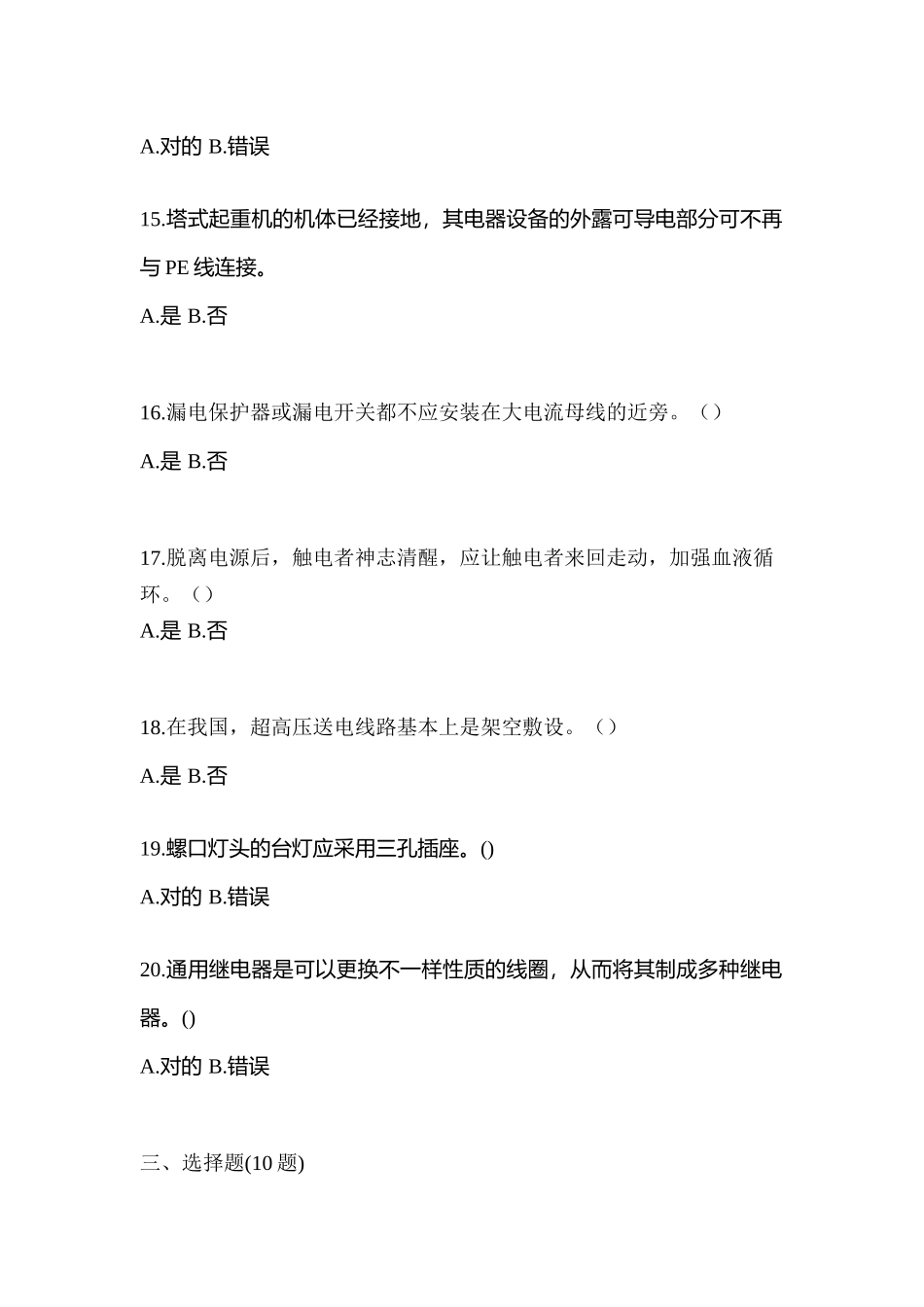 A.对的 B.错误

15.塔式起重机的机体已经接地，其电器设备的外露可导电部分可不再与 PE 线连接。

A.是 B.否

16.漏电保护器或漏电开关都不应安装在大电流母线的近旁。（）

A.是 B.否

17.脱离电源后，触电者神志清醒，应让触电者来回走动，加强血液循环。（）

A.是 B.否

18.在我国，超高压送电线路基本上是架空敷设。（）

A.是 B.否

19.螺口灯头的台灯应采用三孔插座。()

A.对的 B.错误

20.通用继电器是可以更换不一样性质的线圈，从而将其制成多种继电器。()

A.对的 B.错误

三、选择题(10 题)